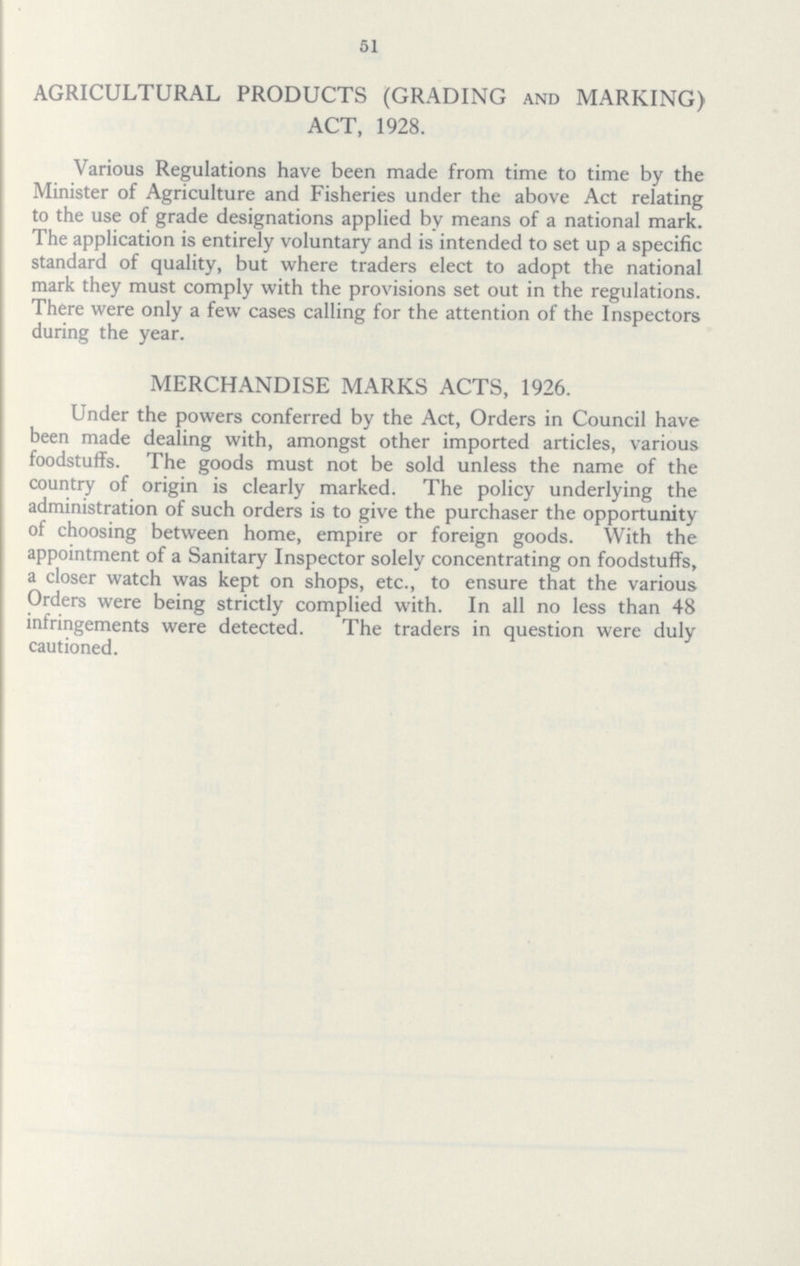 51

AGRICULTURAL PRODUCTS (GRADING AND MARKING) ACT, 1928.

Various Regulations have been made from time to time by the Minister of Agriculture and Fisheries under the above Act relating to the use of grade designations applied by means of a national mark. The application is entirely voluntary and is intended to set up a specific standard of quality, but where traders elect to adopt the national mark they must comply with the provisions set out in the regulations. There were only a few cases calling for the attention of the Inspectors during the year.

MERCHANDISE MARKS ACTS, 1926.

Under the powers conferred by the Act, Orders in Council have been made dealing with, amongst other imported articles, various foodstuffs. The goods must not be sold unless the name of the country of origin is clearly marked. The policy underlying the administration of such orders is to give the purchaser the opportunity of choosing between home, empire or foreign goods. With the appointment of a Sanitary Inspector solely concentrating on foodstuffs, a closer watch was kept on shops, etc., to ensure that the various Orders were being strictly complied with. In all no less than 48 infringements were detected. The traders in question were duly cautioned.